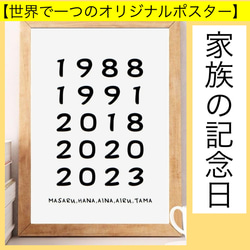 【世界で一つのオリジナルポスター】

1988
1991
2018
2020
2023

MASARU,HANA,AINA,AIRU,TAMA

家族の記念日